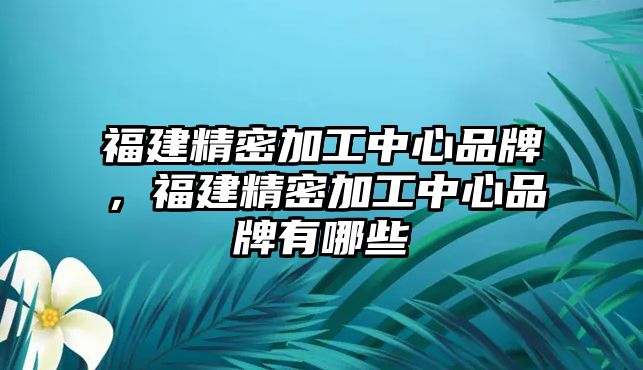 福建精密加工中心品牌，福建精密加工中心品牌有哪些